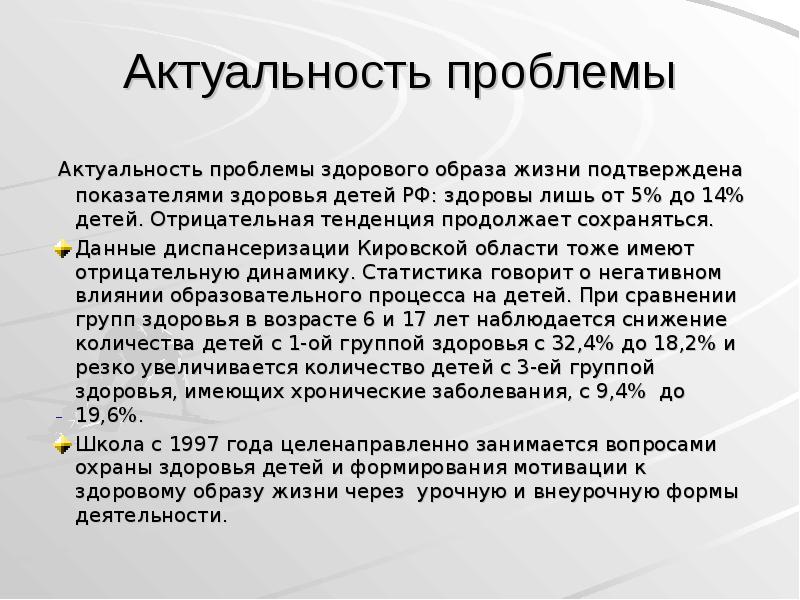 Актуальность проблемы

Актуальность проблемы здорового образа жизни подтверждена показателями здоровья детей РФ: здоровы лишь от 5% до 14% детей. Отрицательная тенденция продолжает сохраняться.

Данные диспансеризации Кировской области тоже имеют отрицательную динамику. Статистика говорит о негативном влиянии образовательного процесса на детей. При сравнении групп здоровья в возрасте 6 и 17 лет наблюдается снижение количества детей с 1-ой группой здоровья с 32,4% до 18,2% и резко увеличивается количество детей с 3-ей группой здоровья, имеющих хронические заболевания, с 9,4% до 19,6%.

Школа с 1997 года целенаправленно занимается вопросами охраны здоровья детей и формирования мотивации к здоровому образу жизни через урочную и внеурочную формы деятельности.